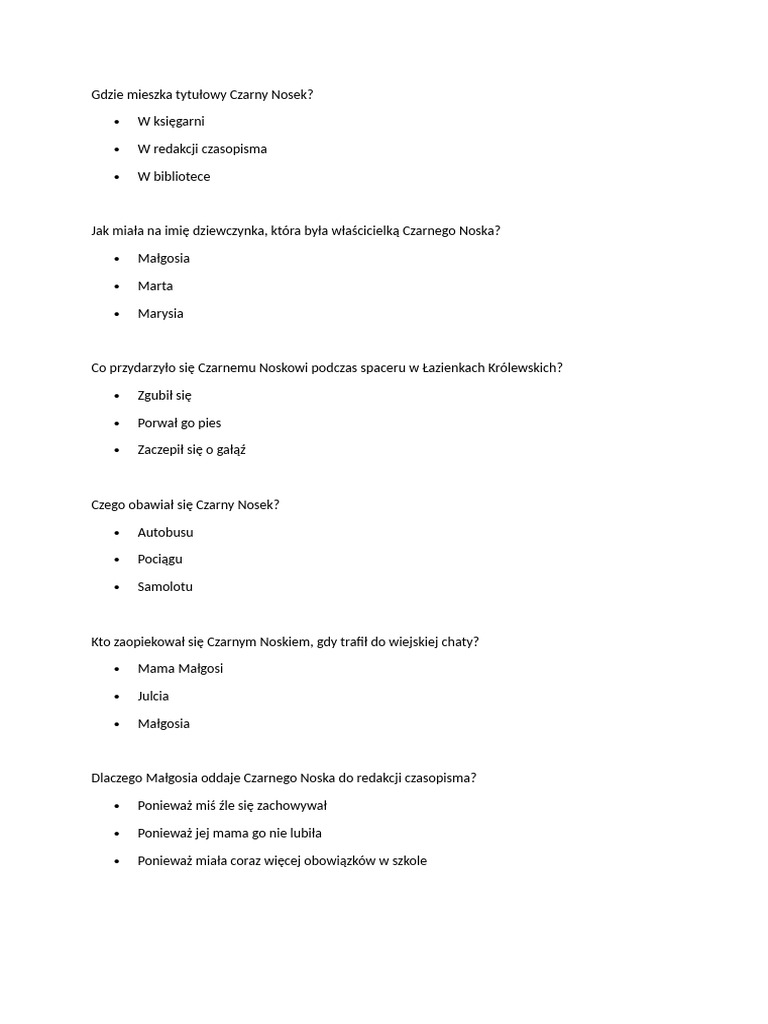 Gdzie mieszka tytułowy Czarny Nosek?

• W księgarni
• W redakcji czasopisma
• W bibliotece

Jak miała na imię dziewczynka, która była właścicielką Czarnego Noska?

• Małgosia
• Marta
• Marysia

Co przydarzyło się Czarnemu Noskowi podczas spaceru w Łazienkach Królewskich?

• Zgubił się
• Porwał go pies
• Zaczepił się o gałąź

Czego obawiał się Czarny Nosek?

• Autobusu
• Pociągu
• Samolotu

Kto zaopiekował się Czarnym Noskiem, gdy trafił do wiejskiej chaty?

• Mama Małgosi
• Julcia
• Małgosia

Dlaczego Małgosia oddaje Czarnego Noska do redakcji czasopisma?

• Ponieważ miś źle się zachowywał
• Ponieważ jej mama go nie lubiła
• Ponieważ miała coraz więcej obowiązków w szkole